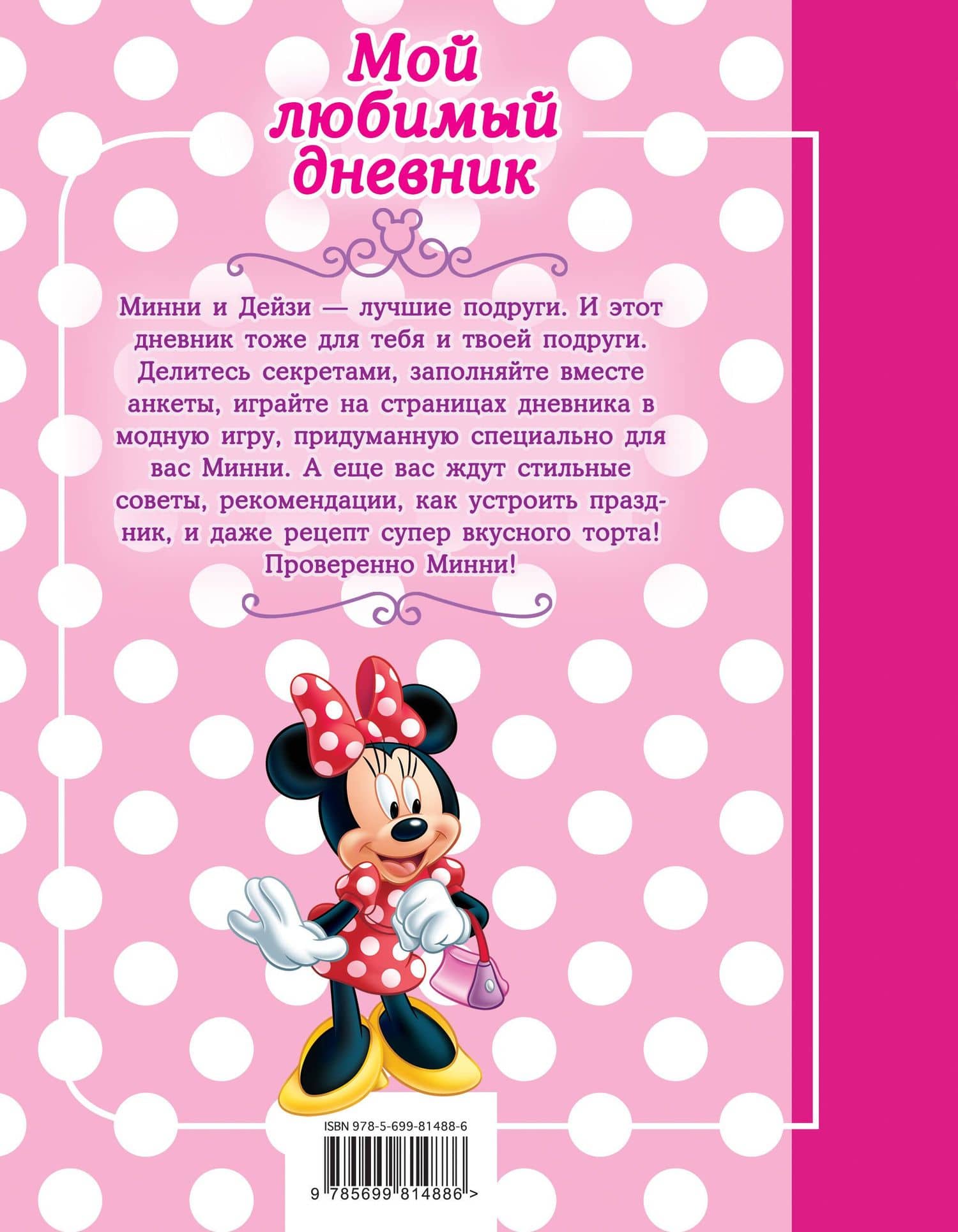 Мой
любимый
дневник

Минни и Дейзи — лучшие подруги. И этот дневник тоже для тебя и твоей подруги. Делитесь секретами, заполняйте вместе анкеты, играйте на страницах дневника в модную игру, придуманную специально для вас Минни. А еще вас ждут стильные советы, рекомендации, как устроить праздник, и даже рецепт супер вкусного торта! Проверенно Минни!

ISBN 978-5-699-81488-6

9 785699 814886 >